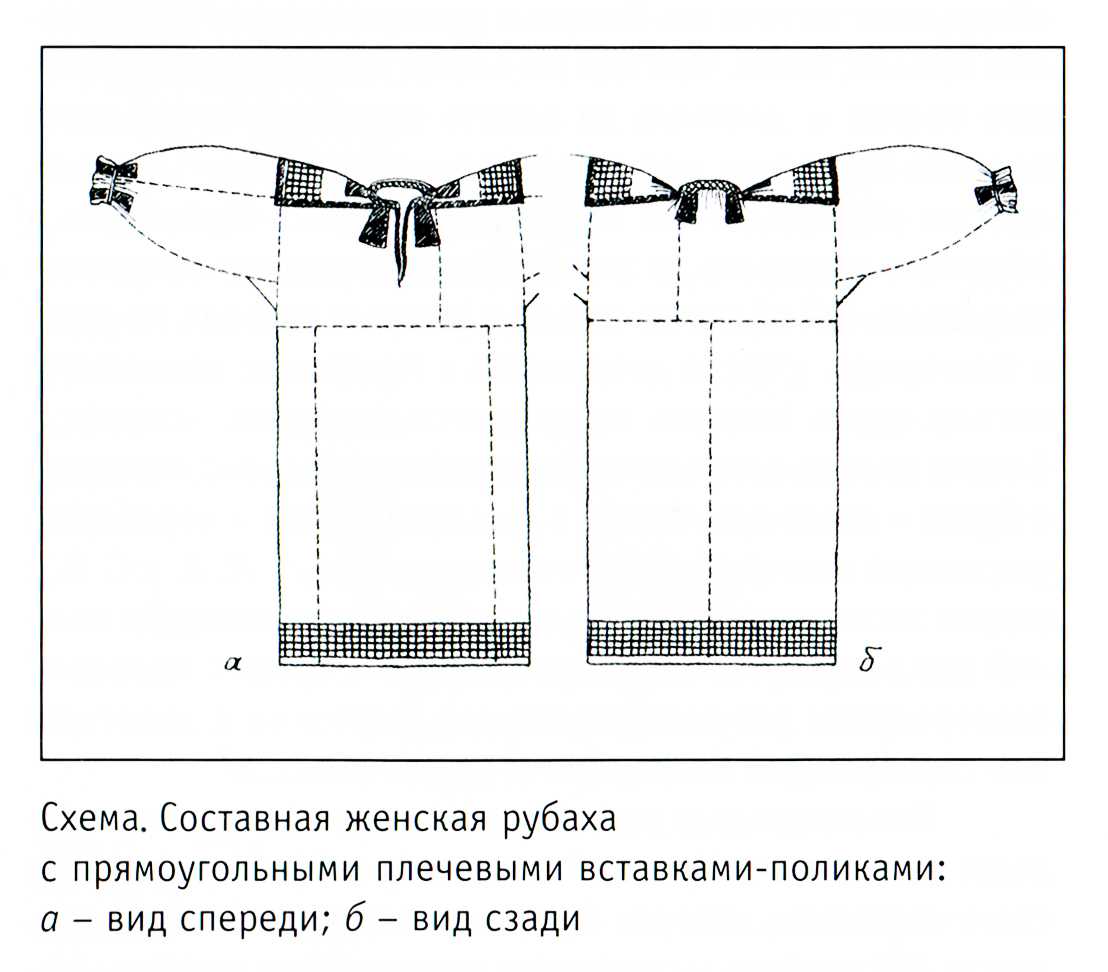 а

б

Схема. Составная женская рубаха с прямоугольными плечевыми вставками-поликами: а – вид спереди; б – вид сзади